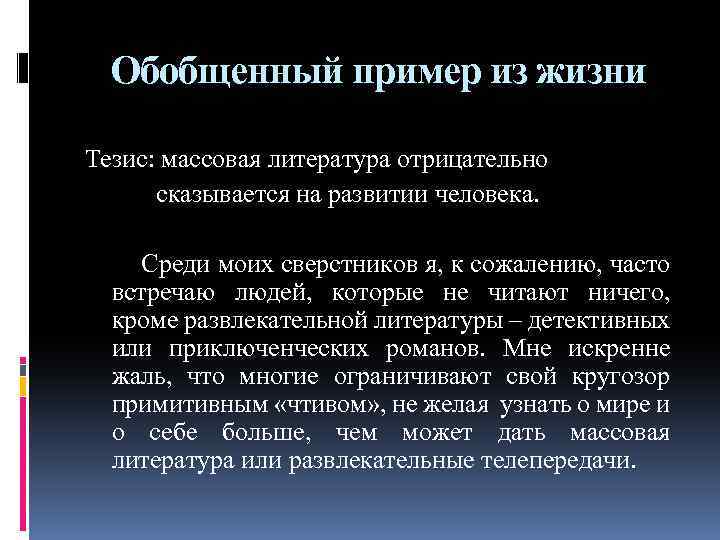 Обобщенный пример из жизни

Тезис: массовая литература отрицательно сказывается на развитии человека.

Среди моих сверстников я, к сожалению, часто встречаю людей, которые не читают ничего, кроме развлекательной литературы – детективных или приключенческих романов. Мне искренне жаль, что многие ограничивают свой кругозор примитивным «чтивом», не желая узнать о мире и о себе больше, чем может дать массовая литература или развлекательные телепередачи.